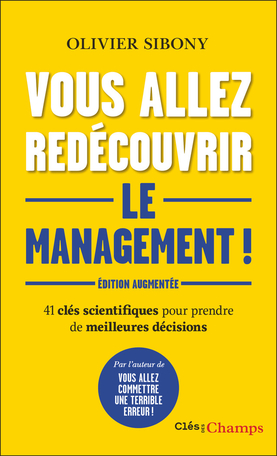 OLIVIER SIBONY

VOUS ALLEZ REDÉCOUVRIR LE MANAGEMENT !

ÉDITION AUGMENTÉE

41 clés scientifiques pour prendre de meilleures décisions

Par l'auteur de VOUS ALLEZ COMMETTRE UNE TERRIBLE ERREUR !

Clés des Champs